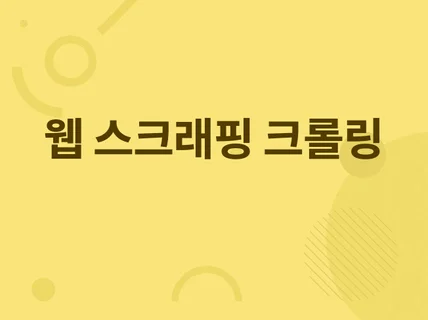 웹 스크래핑 크롤링